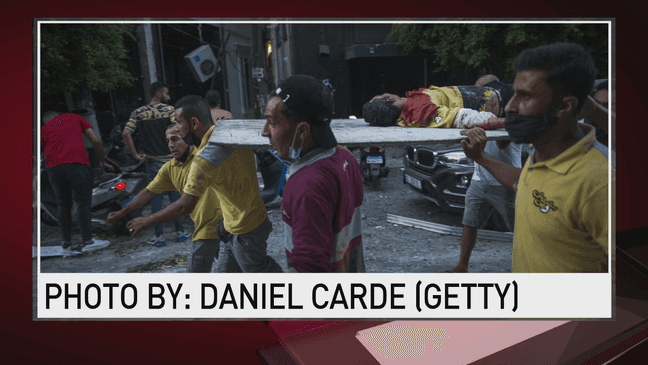 PHOTO BY: DANIEL CARDE (GETTY)